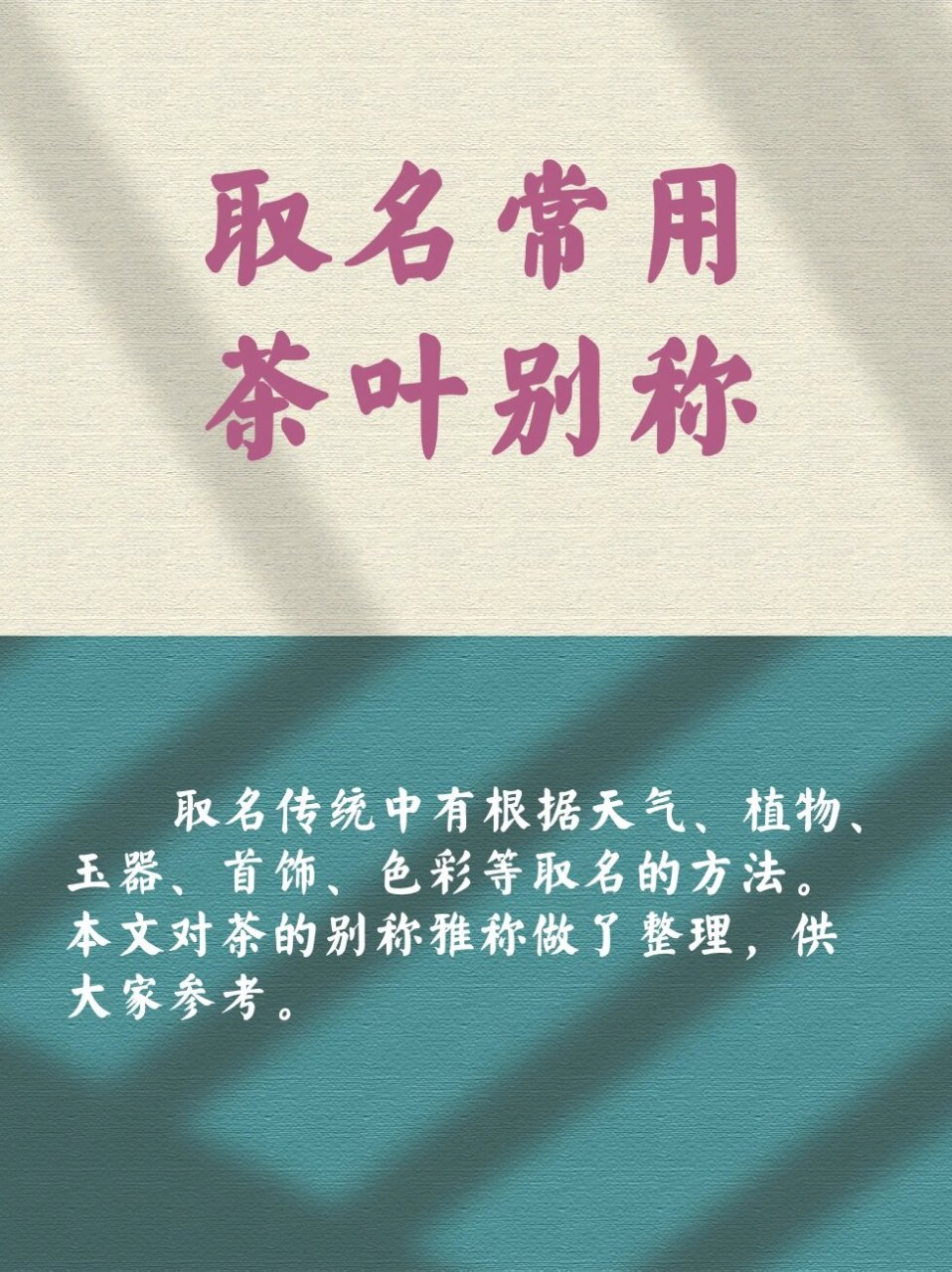 取名常用
茶叶别称

取名传统中有根据天气、植物、玉器、首饰、色彩等取名的方法。本文对茶的别称雅称做了整理，供大家参考。